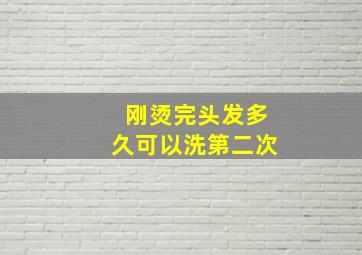 刚烫完头发多久可以洗第二次